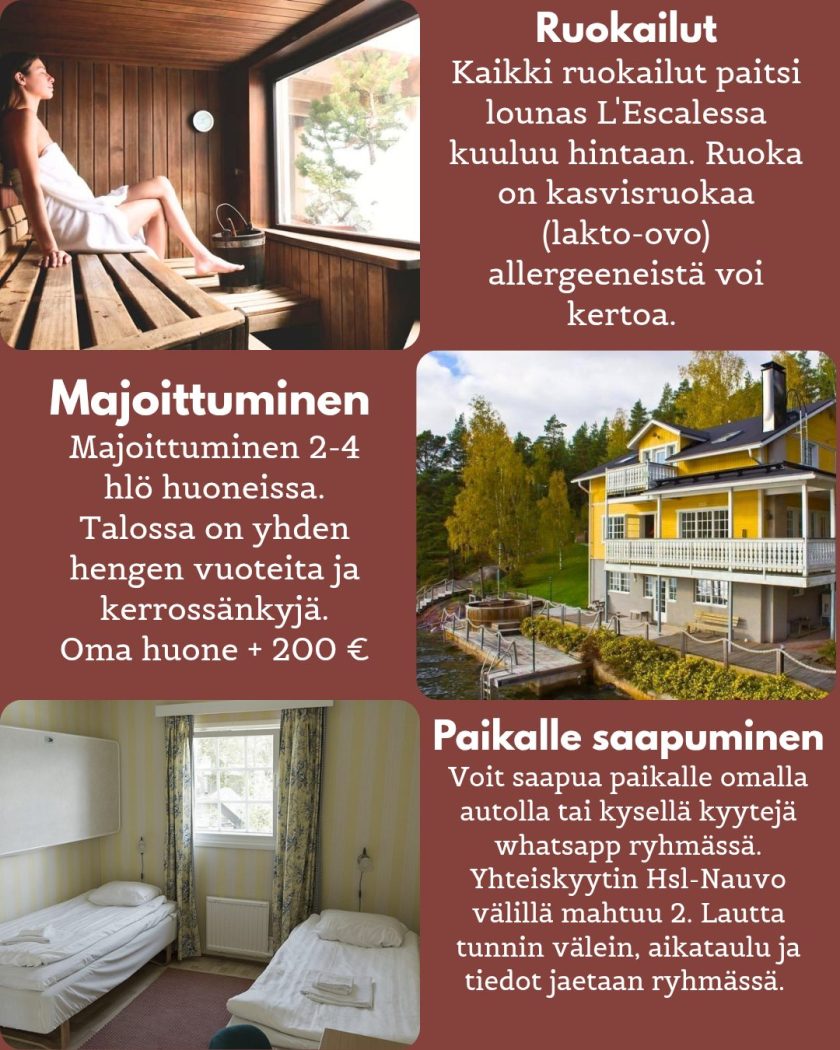 Ruokailut

Kaikki ruokailut paitsi lounas L'Escalessa kuuluu hintaan. Ruoka on kasvisruokaa (lakto-ovo) allergeeneistä voi kertoa.

Majoittuminen

Majoittuminen 2-4 hlö huoneissa. Talossa on yhden hengen vuoteita ja kerrossänkyjä. Oma huone + 200 €

Paikalle saapuminen

Voit saapua paikalle omalla autolla tai kysellä kyytejä whatsapp ryhmässä. Yhteiskyytin Hsl-Nauvo välillä mahtuu 2. Lautta tunnin välein, aikataulu ja tiedot jaetaan ryhmässä.